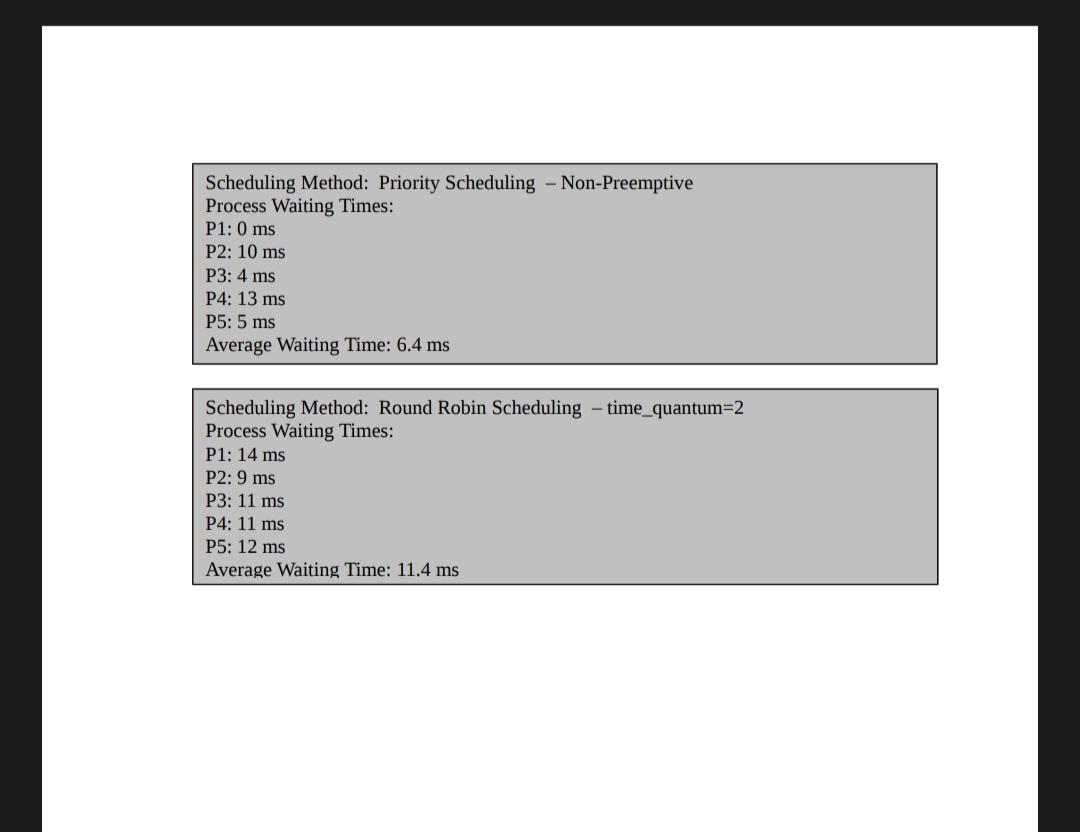 Scheduling Method: Priority Scheduling – Non-Preemptive
Process Waiting Times:
P1: 0 ms
P2: 10 ms
P3: 4 ms
P4: 13 ms
P5: 5 ms
Average Waiting Time: 6.4 ms

Scheduling Method: Round Robin Scheduling – time_quantum=2
Process Waiting Times:
P1: 14 ms
P2: 9 ms
P3: 11 ms
P4: 11 ms
P5: 12 ms
Average Waiting Time: 11.4 ms